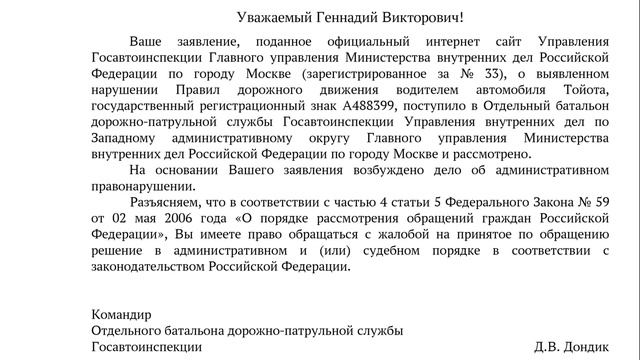 Уважаемый Геннадий Викторович!

Ваше заявление, поданное официальный интернет сайт Управления Госавтоинспекции Главного управления Министерства внутренних дел Российской Федерации по городу Москве (зарегистрированное за № 33), о выявленном нарушении Правил дорожного движения водителем автомобиля Тойота, государственный регистрационный знак А488399, поступило в Отдельный батальон дорожно-патрульной службы Госавтоинспекции Управления внутренних дел по Западному административному округу Главного управления Министерства внутренних дел Российской Федерации по городу Москве и рассмотрено.

На основании Вашего заявления возбуждено дело об административном правонарушении.

Разъясняем, что в соответствии с частью 4 статьи 5 Федерального Закона № 59 от 02 мая 2006 года «О порядке рассмотрения обращений граждан Российской Федерации», Вы имеете право обращаться с жалобой на принятое по обращению решение в административном и (или) судебном порядке в соответствии с законодательством Российской Федерации.

Командир
Отдельного батальона дорожно-патрульной службы
Госавтоинспекции Д.В. Дондик